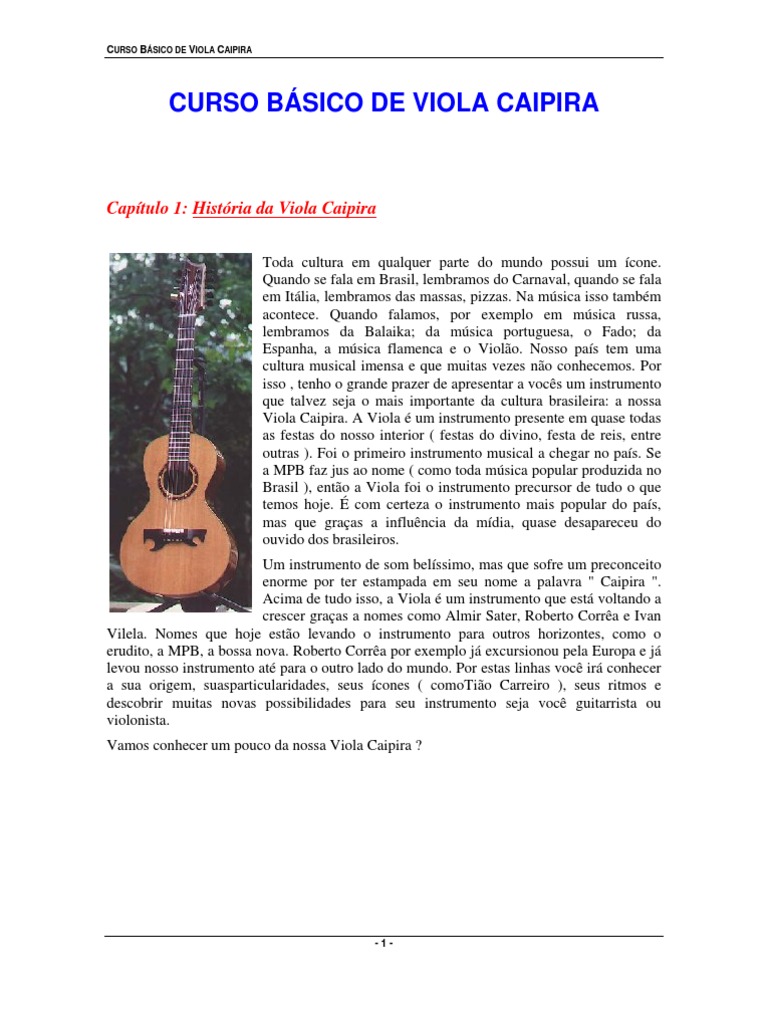 CURSO BÁSICO DE VIOLA CAIPIRA

CURSO BÁSICO DE VIOLA CAIPIRA

Capítulo 1: História da Viola Caipira

Toda cultura em qualquer parte do mundo possui um ícone. Quando se fala em Brasil, lembramos do Carnaval, quando se fala em Itália, lembramos das massas, pizzas. Na música isso também acontece. Quando falamos, por exemplo em música russa, lembramos da Balaika; da música portuguesa, o Fado; da Espanha, a música flamenca e o Violão. Nosso país tem uma cultura musical imensa e que muitas vezes não conhecemos. Por isso , tenho o grande prazer de apresentar a vocês um instrumento que talvez seja o mais importante da cultura brasileira: a nossa Viola Caipira. A Viola é um instrumento presente em quase todas as festas do nosso interior ( festas do divino, festa de reis, entre outras ). Foi o primeiro instrumento musical a chegar no país. Se a MPB faz jus ao nome ( como toda música popular produzida no Brasil ), então a Viola foi o instrumento precursor de tudo o que temos hoje. É com certeza o instrumento mais popular do país, mas que graças a influência da mídia, quase desapareceu do ouvido dos brasileiros.

Um instrumento de som belíssimo, mas que sofre um preconceito enorme por ter estampada em seu nome a palavra " Caipira ". Acima de tudo isso, a Viola é um instrumento que está voltando a crescer graças a nomes como Almir Sater, Roberto Corrêa e Ivan Vilela. Nomes que hoje estão levando o instrumento para outros horizontes, como o erudito, a MPB, a bossa nova. Roberto Corrêa por exemplo já excursionou pela Europa e já levou nosso instrumento até para o outro lado do mundo. Por estas linhas você irá conhecer a sua origem, suasparticularidades, seus ícones ( comoTião Carreiro ), seus ritmos e descobrir muitas novas possibilidades para seu instrumento seja você guitarrista ou violonista.

Vamos conhecer um pouco da nossa Viola Caipira ?

- 1 -